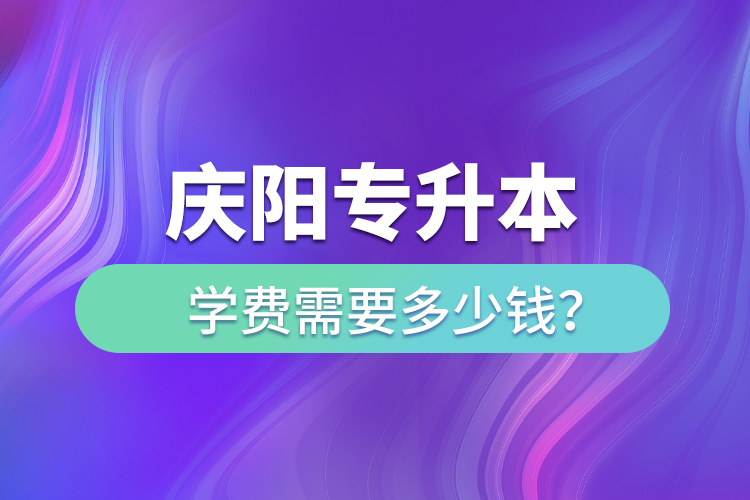 庆阳专升本

学费需要多少钱?